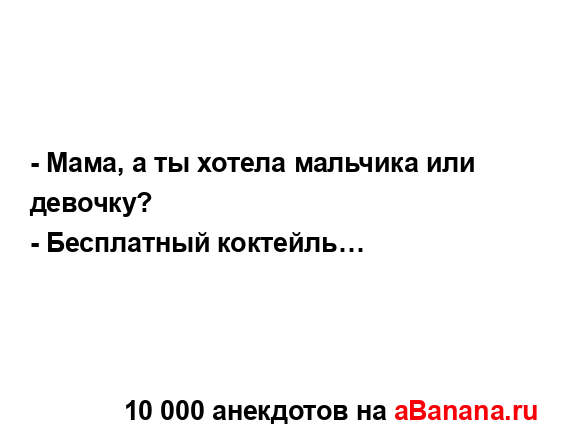 - Мама, а ты хотела мальчика или девочку?
- Бесплатный коктейль…

10 000 анекдотов на aBanana.ru